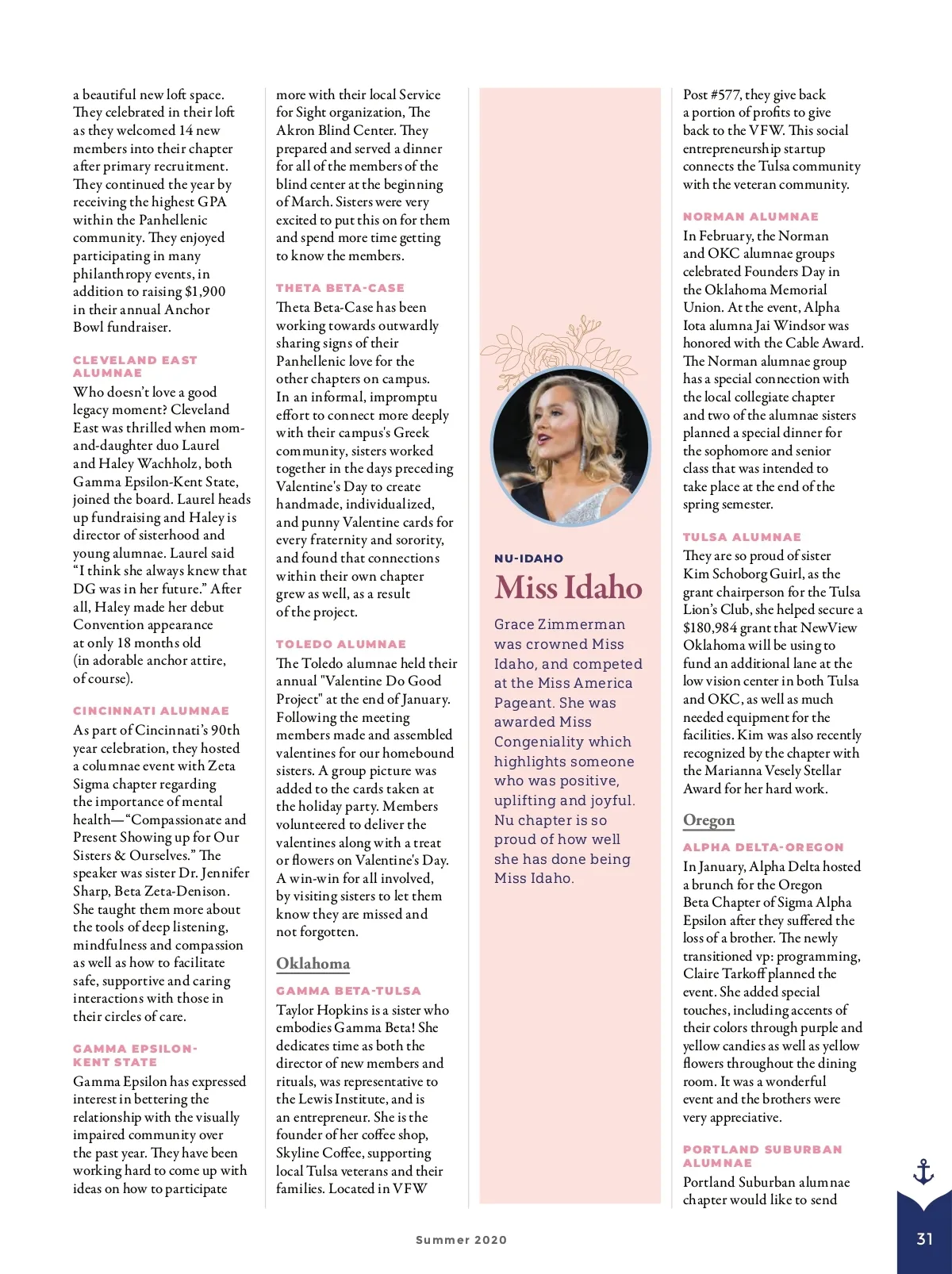 a beautiful new loft space. They celebrated in their loft as they welcomed 14 new members into their chapter after primary recruitment. They continued the year by receiving the highest GPA within the Panhellenic community. They enjoyed participating in many philanthropy events, in addition to raising $1,900 in their annual Anchor Bowl fundraiser.

CLEVELAND EAST ALUMNAE

Who doesn't love a good legacy moment? Cleveland East was thrilled when mom-and-daughter duo Laurel and Haley Wachholz, both Gamma Epsilon-Kent State, joined the board. Laurel heads up fundraising and Haley is director of sisterhood and young alumnae. Laurel said "I think she always knew that DG was in her future." After all, Haley made her debut Convention appearance at only 18 months old (in adorable anchor attire, of course).

CINCINNATI ALUMNAE

As part of Cincinnati's 90th year celebration, they hosted a columnae event with Zeta Sigma chapter regarding the importance of mental health—"Compassionate and Present Showing up for Our Sisters & Ourselves." The speaker was sister Dr. Jennifer Sharp, Beta Zeta-Denison. She taught them more about the tools of deep listening, mindfulness and compassion as well as how to facilitate safe, supportive and caring interactions with those in their circles of care.

GAMMA EPSILON-KENT STATE

Gamma Epsilon has expressed interest in bettering the relationship with the visually impaired community over the past year. They have been working hard to come up with ideas on how to participate more with their local Service for Sight organization, The Akron Blind Center. They prepared and served a dinner for all of the members of the blind center at the beginning of March. Sisters were very excited to put this on for them and spend more time getting to know the members.

THETA BETA-CASE

Theta Beta-Case has been working towards outwardly sharing signs of their Panhellenic love for the other chapters on campus. In an informal, impromptu effort to connect more deeply with their campus's Greek community, sisters worked together in the days preceding Valentine's Day to create handmade, individualized, and punny Valentine cards for every fraternity and sorority, and found that connections within their own chapter grew as well, as a result of the project.

TOLEDO ALUMNAE

The Toledo alumnae held their annual "Valentine Do Good Project" at the end of January. Following the meeting members made and assembled valentines for our homebound sisters. A group picture was added to the cards taken at the holiday party. Members volunteered to deliver the valentines along with a treat or flowers on Valentine's Day. A win-win for all involved, by visiting sisters to let them know they are missed and not forgotten.

Oklahoma

GAMMA BETA-TULSA

Taylor Hopkins is a sister who embodies Gamma Beta! She dedicates time as both the director of new members and rituals, was representative to the Lewis Institute, and is an entrepreneur. She is the founder of her coffee shop, Skyline Coffee, supporting local Tulsa veterans and their families. Located in VFW

NU-IDAHO

Miss Idaho

Grace Zimmerman was crowned Miss Idaho, and competed at the Miss America Pageant. She was awarded Miss Congeniality which highlights someone who was positive, uplifting and joyful. Nu chapter is so proud of how well she has done being Miss Idaho.

Post #577, they give back a portion of profits to give back to the VFW. This social entrepreneurship startup connects the Tulsa community with the veteran community.

NORMAN ALUMNAE

In February, the Norman and OKC alumnae groups celebrated Founders Day in the Oklahoma Memorial Union. At the event, Alpha Iota alumna Jai Windsor was honored with the Cable Award. The Norman alumnae group has a special connection with the local collegiate chapter and two of the alumnae sisters planned a special dinner for the sophomore and senior class that was intended to take place at the end of the spring semester.

TULSA ALUMNAE

They are so proud of sister Kim Schoborg Guirl, as the grant chairperson for the Tulsa Lion's Club, she helped secure a $180,984 grant that NewView Oklahoma will be using to fund an additional lane at the low vision center in both Tulsa and OKC, as well as much needed equipment for the facilities. Kim was also recently recognized by the chapter with the Marianna Vesely Stellar Award for her hard work.

Oregon

ALPHA DELTA-OREGON

In January, Alpha Delta hosted a brunch for the Oregon Beta Chapter of Sigma Alpha Epsilon after they suffered the loss of a brother. The newly transitioned vp: programming, Claire Tarkoff planned the event. She added special touches, including accents of their colors through purple and yellow candies as well as yellow flowers throughout the dining room. It was a wonderful event and the brothers were very appreciative.

PORTLAND SUBURBAN ALUMNAE

Portland Suburban alumnae chapter would like to send

Summer 2020

31